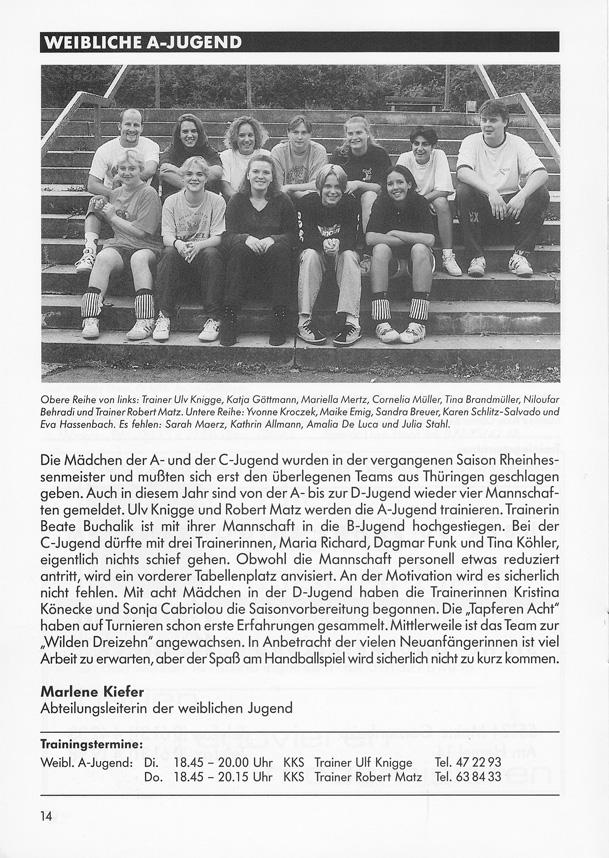 WEIBLICHE A-JUGEND

Obere Reihe von links: Trainer Ulv Knigge, Katja Göttmann, Mariella Mertz, Cornelia Müller, Tina Brandmüller, Niloufar Behradi und Trainer Robert Matz. Untere Reihe: Yvonne Kroczek, Maike Emig, Sandra Breuer, Karen Schlitz-Salvado und Eva Hassenbach. Es fehlen: Sarah Maerz, Kathrin Allmann, Amalia De Luca und Julia Stahl.

Die Mädchen der A- und der C-Jugend wurden in der vergangenen Saison Rheinhessenmeister und mußten sich erst den überlegenen Teams aus Thüringen geschlagen geben. Auch in diesem Jahr sind von der A- bis zur D-Jugend wieder vier Mannschaften gemeldet. Ulv Knigge und Robert Matz werden die A-Jugend trainieren. Trainerin Beate Buchalik ist mit ihrer Mannschaft in die B-Jugend hochgestiegen. Bei der C-Jugend dürfte mit drei Trainerinnen, Maria Richard, Dagmar Funk und Tina Köhler, eigentlich nichts schief gehen. Obwohl die Mannschaft personell etwas reduziert antritt, wird ein vorderer Tabellenplatz anvisiert. An der Motivation wird es sicherlich nicht fehlen. Mit acht Mädchen in der D-Jugend haben die Trainerinnen Kristina Könecke und Sonja Cabriolou die Saisonvorbereitung begonnen. Die „Tapferen Acht" haben auf Turnieren schon erste Erfahrungen gesammelt. Mittlerweile ist das Team zur „Wilden Dreizehn" angewachsen. In Anbetracht der vielen Neuanfängerinnen ist viel Arbeit zu erwarten, aber der Spaß am Handballspiel wird sicherlich nicht zu kurz kommen.

Marlene Kiefer
Abteilungsleiterin der weiblichen Jugend

Trainingstermine:

| Weibl. A-Jugend: | Di. | 18.45 – 20.00 Uhr | KKS | Trainer Ulf Knigge | Tel. 47 22 93 |
|---|---|---|---|---|---|
| | Do. | 18.45 – 20.15 Uhr | KKS | Trainer Robert Matz | Tel. 63 84 33 |

14